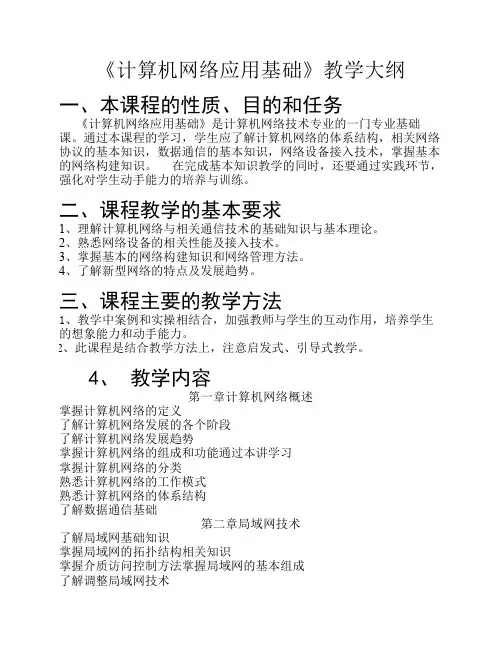 《计算机网络应用基础》教学大纲

一、本课程的性质、目的和任务

《计算机网络应用基础》是计算机网络技术专业的一门专业基础课。通过本课程的学习，学生应了解计算机网络的体系结构，相关网络协议的基本知识，数据通信的基本知识，网络设备接入技术，掌握基本的网络构建知识。 在完成基本知识教学的同时，还要通过实践环节，强化对学生动手能力的培养与训练。

二、课程教学的基本要求

1、理解计算机网络与相关通信技术的基础知识与基本理论。
2、熟悉网络设备的相关性能及接入技术。
3、掌握基本的网络构建知识和网络管理方法。
4、了解新型网络的特点及发展趋势。

三、课程主要的教学方法

1、教学中案例和实操相结合，加强教师与学生的互动作用，培养学生的想象能力和动手能力。
2、此课程是结合教学方法上，注意启发式、引导式教学。

4、 教学内容

第一章计算机网络概述

掌握计算机网络的定义
了解计算机网络发展的各个阶段
了解计算机网络发展趋势
掌握计算机网络的组成和功能通过本讲学习
掌握计算机网络的分类
熟悉计算机网络的工作模式
熟悉计算机网络的体系结构
了解数据通信基础

第二章局域网技术

了解局域网基础知识
掌握局域网的拓扑结构相关知识
掌握介质访问控制方法掌握局域网的基本组成
了解调整局域网技术